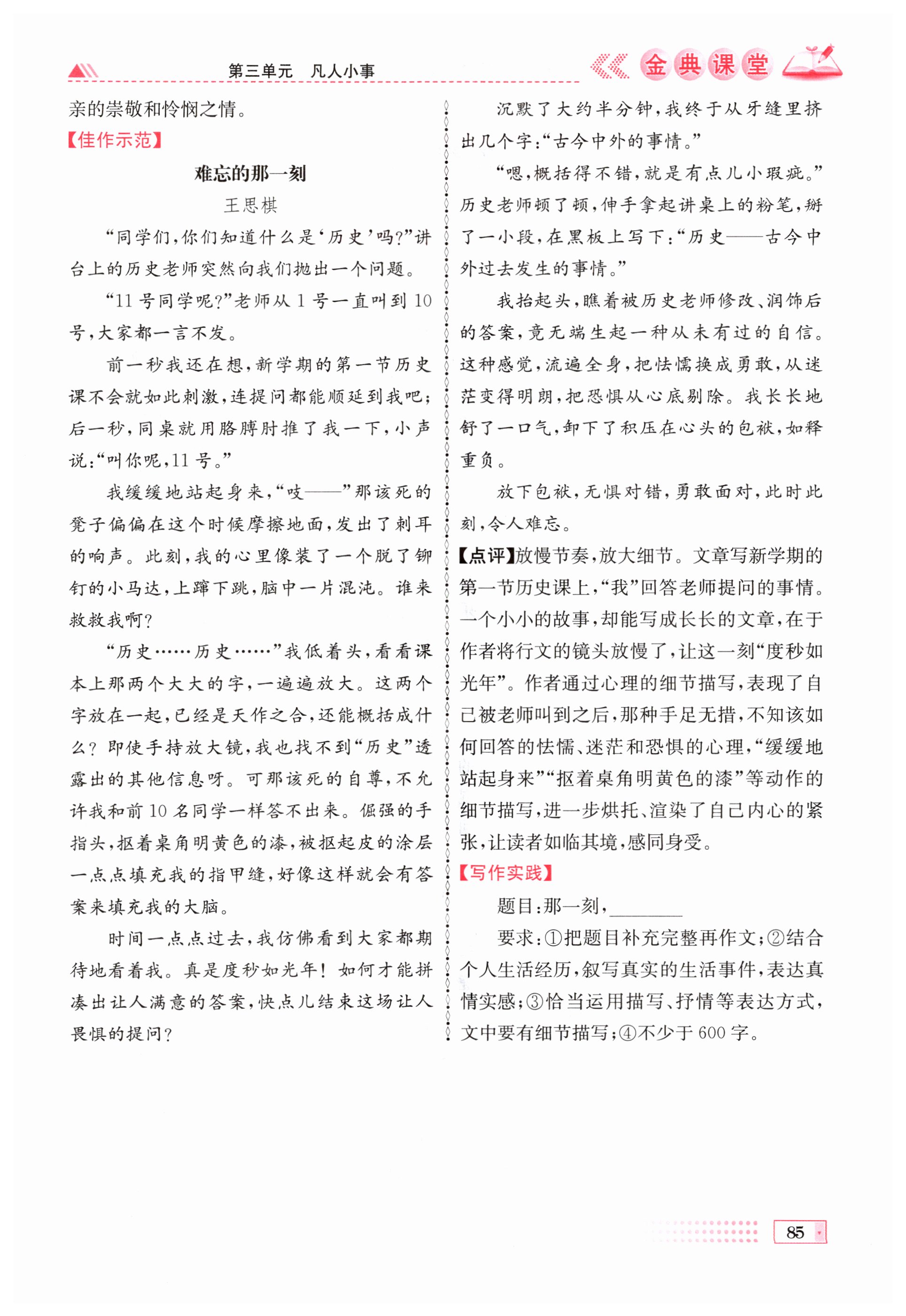 第三单元 凡人小事

金典课堂

亲的崇敬和怜悯之情。

【佳作示范】

难忘的那一刻

王思棋

“同学们，你们知道什么是‘历史’吗？”讲台上的历史老师突然向我们抛出一个问题。

“11号同学呢？”老师从1号一直叫到10号，大家都一言不发。

前一秒我还在想，新学期的第一节历史课不会就如此刺激，连提问都能顺延到我吧；后一秒，同桌就用胳膊肘推了我一下，小声说：“叫你呢，11号。”

我缓缓地站起身来，“吱——”那该死的凳子偏偏在这个时候摩擦地面，发出了刺耳的响声。此刻，我的心里像装了一个脱了铆钉的小马达，上蹿下跳，脑中一片混沌。谁来救救我啊？

“历史……历史……”我低着头，看看课本上那两个大大的字，一遍遍放大。这两个字放在一起，已经是天作之合，还能概括成什么？即使手持放大镜，我也找不到“历史”透露出的其他信息呀。可那该死的自尊，不允许我和前10名同学一样答不出来。倔强的手指头，抠着桌角明黄色的漆，被抠起皮的涂层一点点填充我的指甲缝，好像这样就会有答案来填充我的大脑。

时间一点点过去，我仿佛看到大家都期待地看着我。真是度秒如光年！如何才能拼凑出让人满意的答案，快点儿结束这场让人畏惧的提问？

沉默了大约半分钟，我终于从牙缝里挤出几个字：“古今中外的事情。”

“嗯，概括得不错，就是有点儿小瑕疵。”历史老师顿了顿，伸手拿起讲桌上的粉笔，掰了一小段，在黑板上写下：“历史——古今中外过去发生的事情。”

我抬起头，瞧着被历史老师修改、润饰后的答案，竟无端生起一种从未有过的自信。这种感觉，流遍全身，把怯懦换成勇敢，从迷茫变得明朗，把恐惧从心底剔除。我长长地舒了一口气，卸下了积压在心头的包袱，如释重负。

放下包袱，无惧对错，勇敢面对，此时此刻，令人难忘。

【点评】放慢节奏，放大细节。文章写新学期的第一节历史课上，“我”回答老师提问的事情。一个小小的故事，却能写成长长的文章，在于作者将行文的镜头放慢了，让这一刻“度秒如光年”。作者通过心理的细节描写，表现了自己被老师叫到之后，那种手足无措，不知该如何回答的怯懦、迷茫和恐惧的心理，“缓缓地站起身来”“抠着桌角明黄色的漆”等动作的细节描写，进一步烘托、渲染了自己内心的紧张，让读者如临其境，感同身受。

【写作实践】

题目：那一刻，________

要求：①把题目补充完整再作文；②结合个人生活经历，叙写真实的生活事件，表达真情实感；③恰当运用描写、抒情等表达方式，文中要有细节描写；④不少于600字。

85